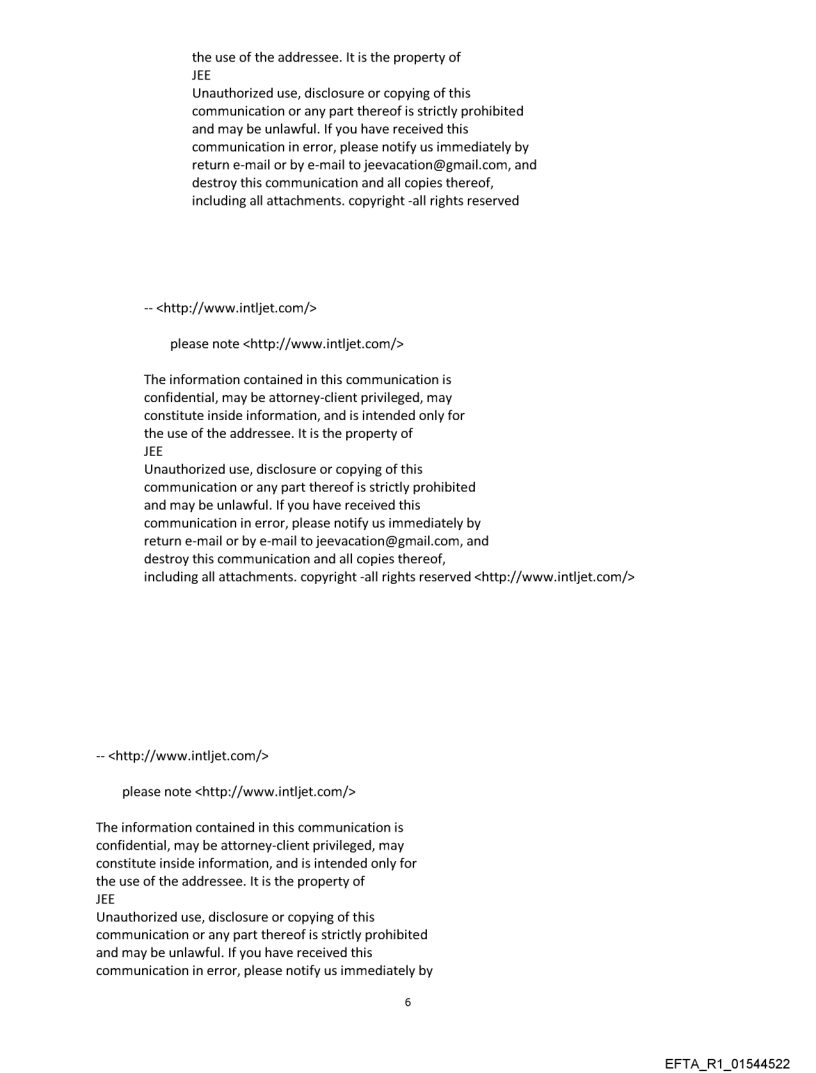 the use of the addressee. It is the property of
JEE
Unauthorized use, disclosure or copying of this communication or any part thereof is strictly prohibited and may be unlawful. If you have received this communication in error, please notify us immediately by return e-mail or by e-mail to jeevacation@gmail.com, and destroy this communication and all copies thereof, including all attachments. copyright -all rights reserved

-- <http://www.intljet.com/>

please note <http://www.intljet.com/>

The information contained in this communication is confidential, may be attorney-client privileged, may constitute inside information, and is intended only for the use of the addressee. It is the property of
JEE
Unauthorized use, disclosure or copying of this communication or any part thereof is strictly prohibited and may be unlawful. If you have received this communication in error, please notify us immediately by return e-mail or by e-mail to jeevacation@gmail.com, and destroy this communication and all copies thereof, including all attachments. copyright -all rights reserved <http://www.intljet.com/>

-- <http://www.intljet.com/>

please note <http://www.intljet.com/>

The information contained in this communication is confidential, may be attorney-client privileged, may constitute inside information, and is intended only for the use of the addressee. It is the property of
JEE
Unauthorized use, disclosure or copying of this communication or any part thereof is strictly prohibited and may be unlawful. If you have received this communication in error, please notify us immediately by

6

EFTA_R1_01544522